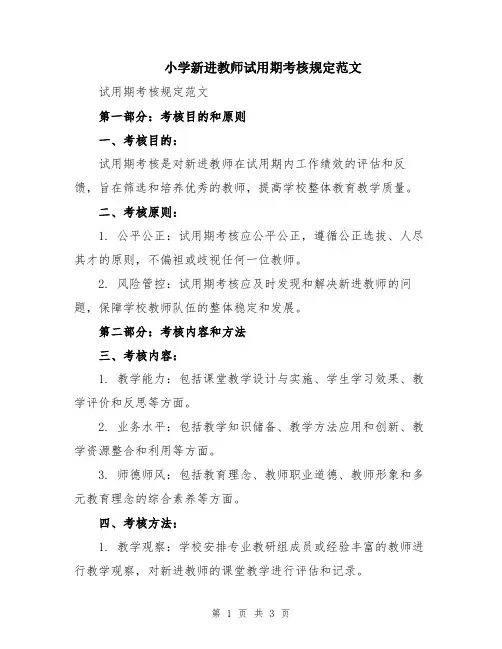 小学新进教师试用期考核规定范文

试用期考核规定范文

第一部分：考核目的和原则

一、考核目的：

试用期考核是对新进教师在试用期内工作绩效的评估和反馈，旨在筛选和培养优秀的教师，提高学校整体教育教学质量。

二、考核原则：

1. 公平公正：试用期考核应公平公正，遵循公正选拔、人尽其才的原则，不偏袒或歧视任何一位教师。

2. 风险管控：试用期考核应及时发现和解决新进教师的问题，保障学校教师队伍的整体稳定和发展。

第二部分：考核内容和方法

三、考核内容：

1. 教学能力：包括课堂教学设计与实施、学生学习效果、教学评价和反思等方面。

2. 业务水平：包括教学知识储备、教学方法应用和创新、教学资源整合和利用等方面。

3. 师德师风：包括教育理念、教师职业道德、教师形象和多元教育理念的综合素养等方面。

四、考核方法：

1. 教学观察：学校安排专业教研组成员或经验丰富的教师进行教学观察，对新进教师的课堂教学进行评估和记录。

第 1 页 共 3 页